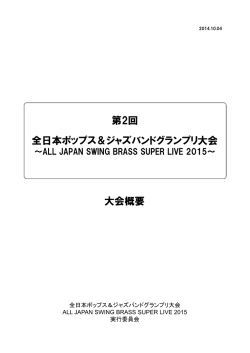 2014.10.06

第2回

全日本ポップス＆ジャズバンドグランプリ大会
～ALL JAPAN SWING BRASS SUPER LIVE 2015～

大会概要

全日本ポップス＆ジャズバンドグランプリ大会
ALL JAPAN SWING BRASS SUPER LIVE 2015
実行委員会